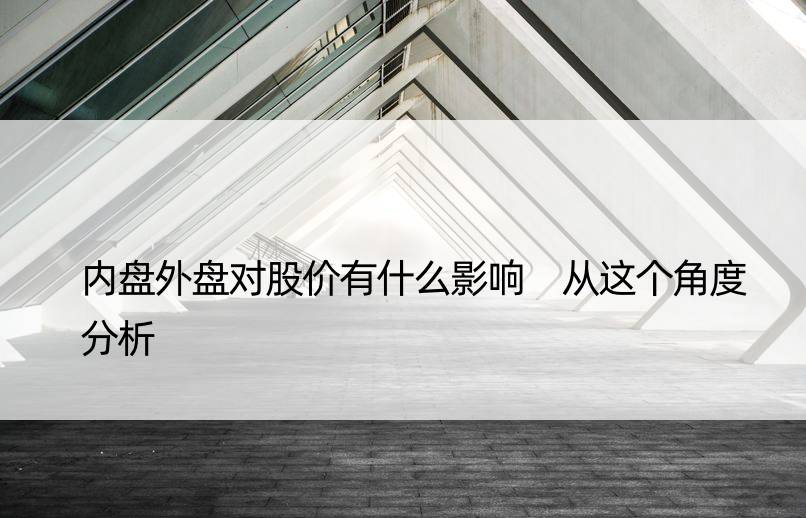 内盘外盘对股价有什么影响　从这个角度分析